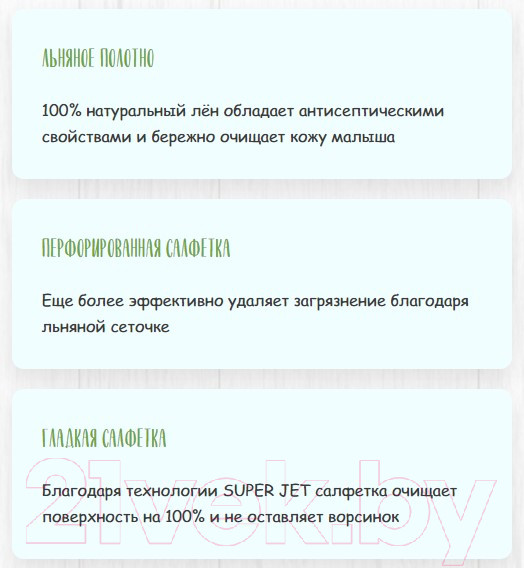 ЛЬНЯНОЕ ПОЛОТНО

100% натуральный лён обладает антисептическими свойствами и бережно очищает кожу малыша

ПЕРФОРИРОВАННАЯ САЛФЕТКА

Еще более эффективно удаляет загрязнение благодаря льняной сеточке

ГЛАДКАЯ САЛФЕТКА

Благодаря технологии SUPER JET салфетка очищает поверхность на 100% и не оставляет ворсинок

21vek.by